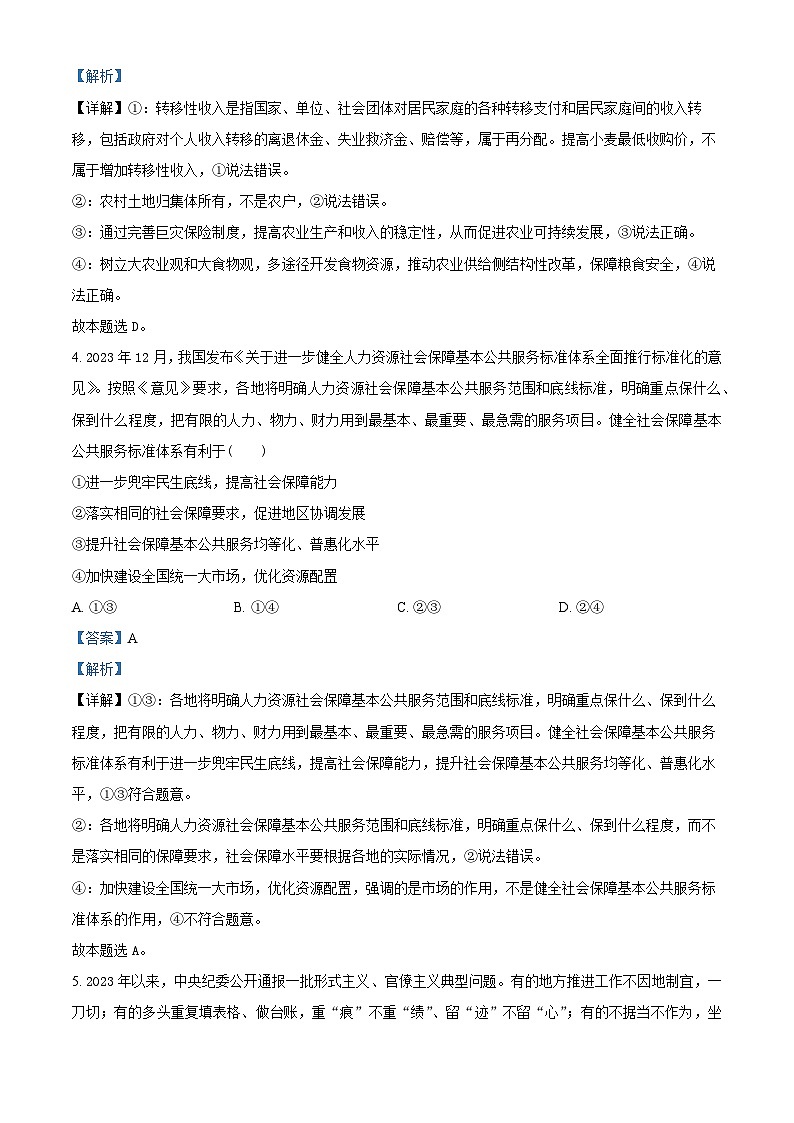 【解析】

【详解】①：转移性收入是指国家、单位、社会团体对居民家庭的各种转移支付和居民家庭间的收入转移，包括政府对个人收入转移的离退休金、失业救济金、赔偿等，属于再分配。提高小麦最低收购价，不属于增加转移性收入，①说法错误。

②：农村土地归集体所有，不是农户，②说法错误。

③：通过完善巨灾保险制度，提高农业生产和收入的稳定性，从而促进农业可持续发展，③说法正确。

④：树立大农业观和大食物观，多途径开发食物资源，推动农业供给侧结构性改革，保障粮食安全，④说法正确。

故本题选 D。

4. 2023 年 12 月，我国发布《关于进一步健全人力资源社会保障基本公共服务标准体系全面推行标准化的意见》。按照《意见》要求，各地将明确人力资源社会保障基本公共服务范围和底线标准，明确重点保什么、保到什么程度，把有限的人力、物力、财力用到最基本、最重要、最急需的服务项目。健全社会保障基本公共服务标准体系有利于（　　）

①进一步兜牢民生底线，提高社会保障能力

②落实相同的社会保障要求，促进地区协调发展

③提升社会保障基本公共服务均等化、普惠化水平

④加快建设全国统一大市场，优化资源配置

A. ①③　　B. ①④　　C. ②③　　D. ②④

【答案】A

【解析】

【详解】①③：各地将明确人力资源社会保障基本公共服务范围和底线标准，明确重点保什么、保到什么程度，把有限的人力、物力、财力用到最基本、最重要、最急需的服务项目。健全社会保障基本公共服务标准体系有利于进一步兜牢民生底线，提高社会保障能力，提升社会保障基本公共服务均等化、普惠化水平，①③符合题意。

②：各地将明确人力资源社会保障基本公共服务范围和底线标准，明确重点保什么、保到什么程度，而不是落实相同的保障要求，社会保障水平要根据各地的实际情况，②说法错误。

④：加快建设全国统一大市场，优化资源配置，强调的是市场的作用，不是健全社会保障基本公共服务标准体系的作用，④不符合题意。

故本题选 A。

5. 2023 年以来，中央纪委公开通报一批形式主义、官僚主义典型问题。有的地方推进工作不因地制宜，一刀切；有的多头重复填表格、做台账，重“痕”不重“绩”、留“迹”不留“心”；有的不担当不作为，坐